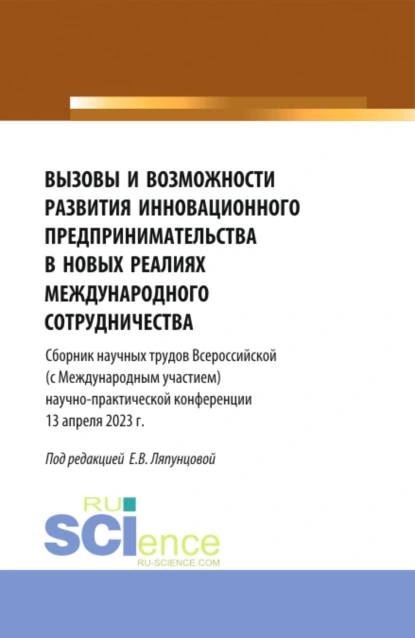 ВЫЗОВЫ И ВОЗМОЖНОСТИ РАЗВИТИЯ ИННОВАЦИОННОГО ПРЕДПРИНИМАТЕЛЬСТВА В НОВЫХ РЕАЛИЯХ МЕЖДУНАРОДНОГО СОТРУДНИЧЕСТВА

Сборник научных трудов Всероссийской (с Международным участием) научно-практической конференции 13 апреля 2023 г.

Под редакцией Е.В. Ляпунцовой

RU SCIence
RU-SCIENCE.COM